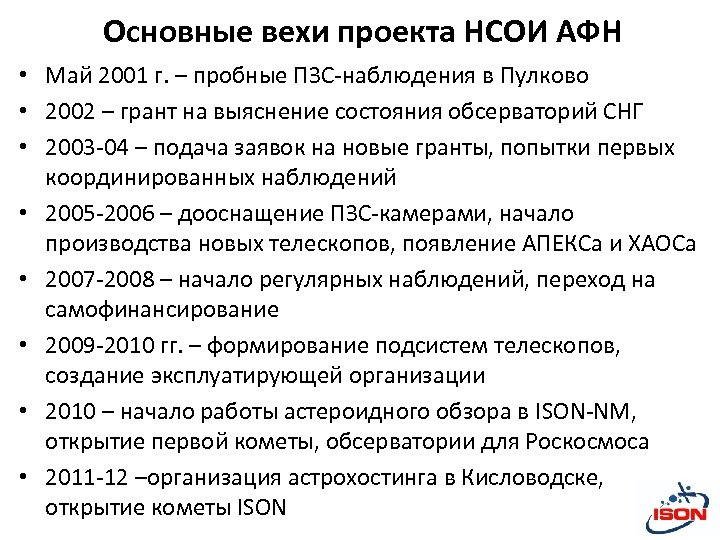 Основные вехи проекта НСОИ АФН

• Май 2001 г. – пробные ПЗС-наблюдения в Пулково
• 2002 – грант на выяснение состояния обсерваторий СНГ
• 2003-04 – подача заявок на новые гранты, попытки первых координированных наблюдений
• 2005-2006 – дооснащение ПЗС-камерами, начало производства новых телескопов, появление АПЕКСа и ХАОСа
• 2007-2008 – начало регулярных наблюдений, переход на самофинансирование
• 2009-2010 гг. – формирование подсистем телескопов, создание эксплуатирующей организации
• 2010 – начало работы астероидного обзора в ISON-NM, открытие первой кометы, обсерватории для Роскосмоса
• 2011-12 –организация астрохостинга в Кисловодске, открытие кометы ISON

ISON